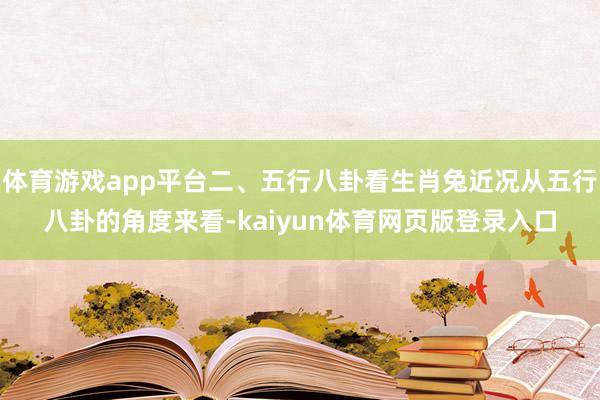 体育游戏app平台二、五行八卦看生肖兔近况从五行八卦的角度来看-kaiyun体育网页版登录入口